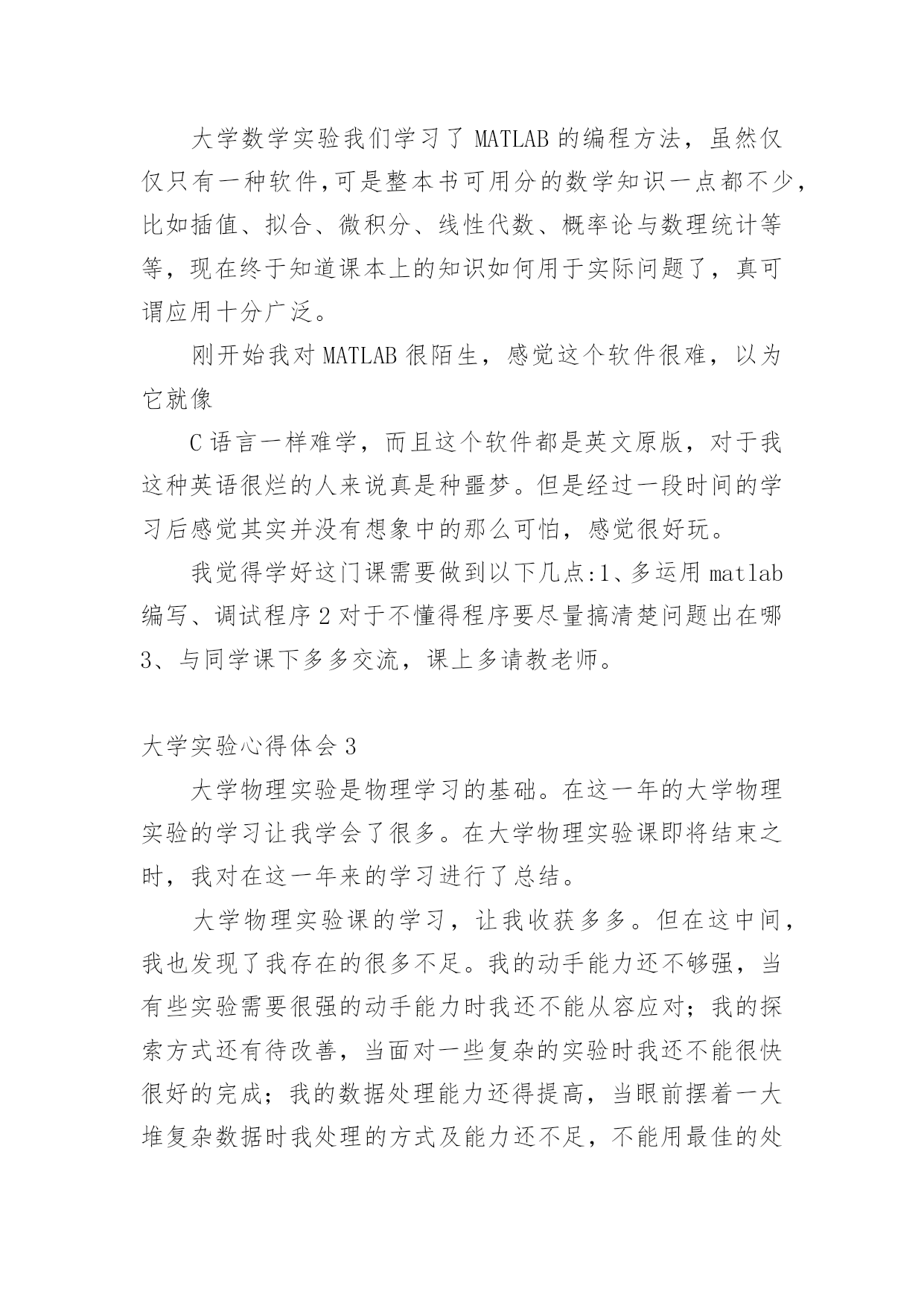 大学数学实验我们学习了 MATLAB 的编程方法，虽然仅仅只有一种软件,可是整本书可用分的数学知识一点都不少，比如插值、拟合、微积分、线性代数、概率论与数理统计等等，现在终于知道课本上的知识如何用于实际问题了，真可谓应用十分广泛。

刚开始我对 MATLAB 很陌生，感觉这个软件很难，以为它就像

C 语言一样难学，而且这个软件都是英文原版，对于我这种英语很烂的人来说真是种噩梦。但是经过一段时间的学习后感觉其实并没有想象中的那么可怕，感觉很好玩。

我觉得学好这门课需要做到以下几点:1、多运用 matlab 编写、调试程序 2 对于不懂得程序要尽量搞清楚问题出在哪 3、与同学课下多多交流，课上多请教老师。

大学实验心得体会 3

大学物理实验是物理学习的基础。在这一年的大学物理实验的学习让我学会了很多。在大学物理实验课即将结束之时，我对在这一年来的学习进行了总结。

大学物理实验课的学习，让我收获多多。但在这中间，我也发现了我存在的很多不足。我的动手能力还不够强，当有些实验需要很强的动手能力时我还不能从容应对；我的探索方式还有待改善，当面对一些复杂的实验时我还不能很快很好的完成；我的数据处理能力还得提高，当眼前摆着一大堆复杂数据时我处理的方式及能力还不足，不能用最佳的处